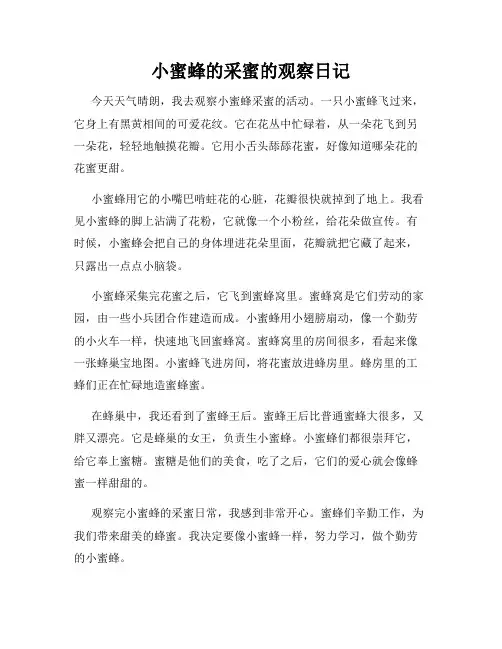 小蜜蜂的采蜜的观察日记

今天天气晴朗，我去观察小蜜蜂采蜜的活动。一只小蜜蜂飞过来，它身上有黑黄相间的可爱花纹。它在花丛中忙碌着，从一朵花飞到另一朵花，轻轻地触摸花瓣。它用小舌头舔舔花蜜，好像知道哪朵花的花蜜更甜。

小蜜蜂用它的小嘴巴啃蛀花的心脏，花瓣很快就掉到了地上。我看见小蜜蜂的脚上沾满了花粉，它就像一个小粉丝，给花朵做宣传。有时候，小蜜蜂会把自己的身体埋进花朵里面，花瓣就把它藏了起来，只露出一点点小脑袋。

小蜜蜂采集完花蜜之后，它飞到蜜蜂窝里。蜜蜂窝是它们劳动的家园，由一些小兵团合作建造而成。小蜜蜂用小翅膀扇动，像一个勤劳的小火车一样，快速地飞回蜜蜂窝。蜜蜂窝里的房间很多，看起来像一张蜂巢宝地图。小蜜蜂飞进房间，将花蜜放进蜂房里。蜂房里的工蜂们正在忙碌地造蜜蜂蜜。

在蜂巢中，我还看到了蜜蜂王后。蜜蜂王后比普通蜜蜂大很多，又胖又漂亮。它是蜂巢的女王，负责生小蜜蜂。小蜜蜂们都很崇拜它，给它奉上蜜糖。蜜糖是他们的美食，吃了之后，它们的爱心就会像蜂蜜一样甜甜的。

观察完小蜜蜂的采蜜日常，我感到非常开心。蜜蜂们辛勤工作，为我们带来甜美的蜂蜜。我决定要像小蜜蜂一样，努力学习，做个勤劳的小蜜蜂。